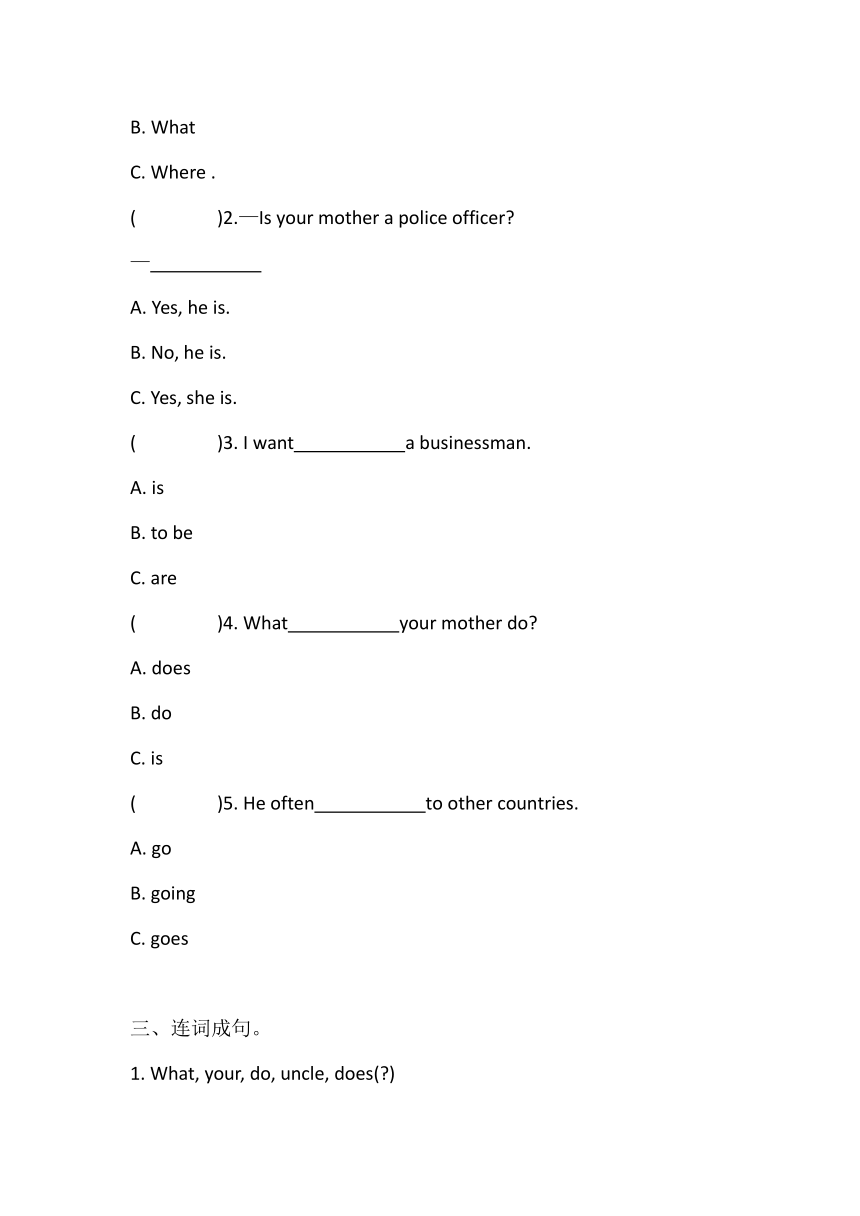 B. What

C. Where .

(　　　　)2.—Is your mother a police officer?

—___________

A. Yes, he is.

B. No, he is.

C. Yes, she is.

(　　　　)3. I want___________a businessman.

A. is

B. to be

C. are

(　　　　)4. What___________your mother do?

A. does

B. do

C. is

(　　　　)5. He often___________to other countries.

A. go

B. going

C. goes

三、连词成句。

1. What, your, do, uncle, does(?)